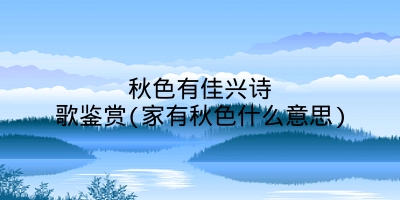 秋色有佳兴诗歌鉴赏(家有秋色什么意思)